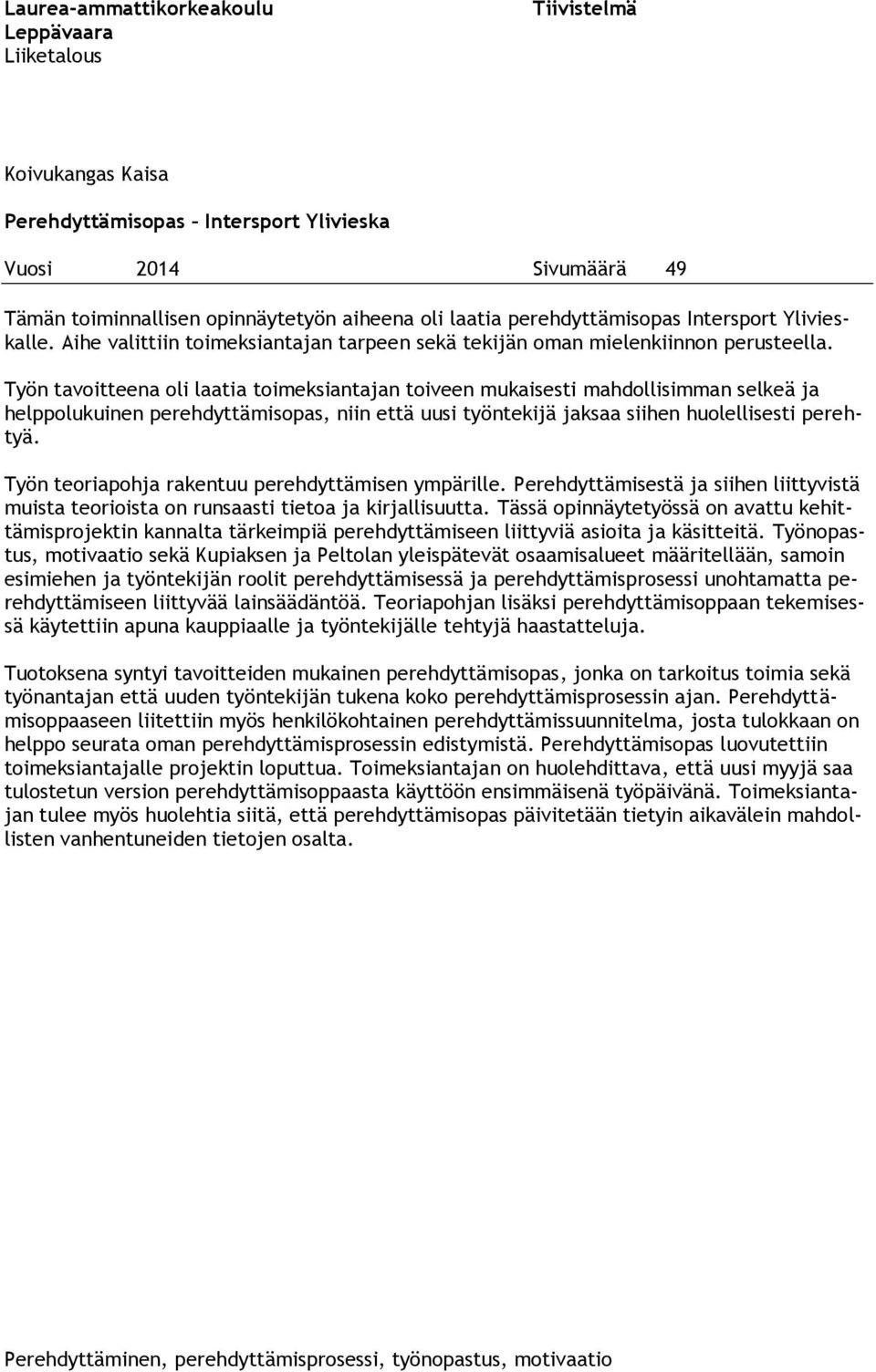 Laurea-ammattikorkeakoulu
Leppävaara
Liiketalous

Tiivistelmä

Koivukangas Kaisa

Perehdyttämisopas – Intersport Ylivieska

Vuosi 2014 Sivumäärä 49

Tämän toiminnallisen opinnäytetyön aiheena oli laatia perehdyttämisopas Intersport Ylivieskalle. Aihe valittiin toimeksiantajan tarpeen sekä tekijän oman mielenkiinnon perusteella. Työn tavoitteena oli laatia toimeksiantajan toiveen mukaisesti mahdollisimman selkeä ja helppolukuinen perehdyttämisopas, niin että uusi työntekijä jaksaa siihen huolellisesti perehtyä.

Työn teoriapohja rakentuu perehdyttämisen ympärille. Perehdyttämisestä ja siihen liittyvistä muista teorioista on runsaasti tietoa ja kirjallisuutta. Tässä opinnäytetyössä on avattu kehittämisprojektin kannalta tärkeimpiä perehdyttämiseen liittyviä asioita ja käsitteitä. Työnopastus, motivaatio sekä Kupiaksen ja Peltolan yleispätevät osaamisalueet määritellään, samoin esimiehen ja työntekijän roolit perehdyttämisessä ja perehdyttämisprosessi unohtamatta perehdyttämiseen liittyvää lainsäädäntöä. Teoriapohjan lisäksi perehdyttämisoppaan tekemisessä käytettiin apuna kauppiaalle ja työntekijälle tehtyjä haastatteluja.

Tuotoksena syntyi tavoitteiden mukainen perehdyttämisopas, jonka on tarkoitus toimia sekä työnantajan että uuden työntekijän tukena koko perehdyttämisprosessin ajan. Perehdyttämisoppaaseen liitettiin myös henkilökohtainen perehdyttämissuunnitelma, josta tulokkaan on helppo seurata oman perehdyttämisprosessin edistymistä. Perehdyttämisopas luovutettiin toimeksiantajalle projektin loputtua. Toimeksiantajan on huolehdittava, että uusi myyjä saa tulostetun version perehdyttämisoppaasta käyttöön ensimmäisenä työpäivänä. Toimeksiantajan tulee myös huolehtia siitä, että perehdyttämisopas päivitetään tietyin aikavälein mahdollisten vanhentuneiden tietojen osalta.

Perehdyttäminen, perehdyttämisprosessi, työnopastus, motivaatio